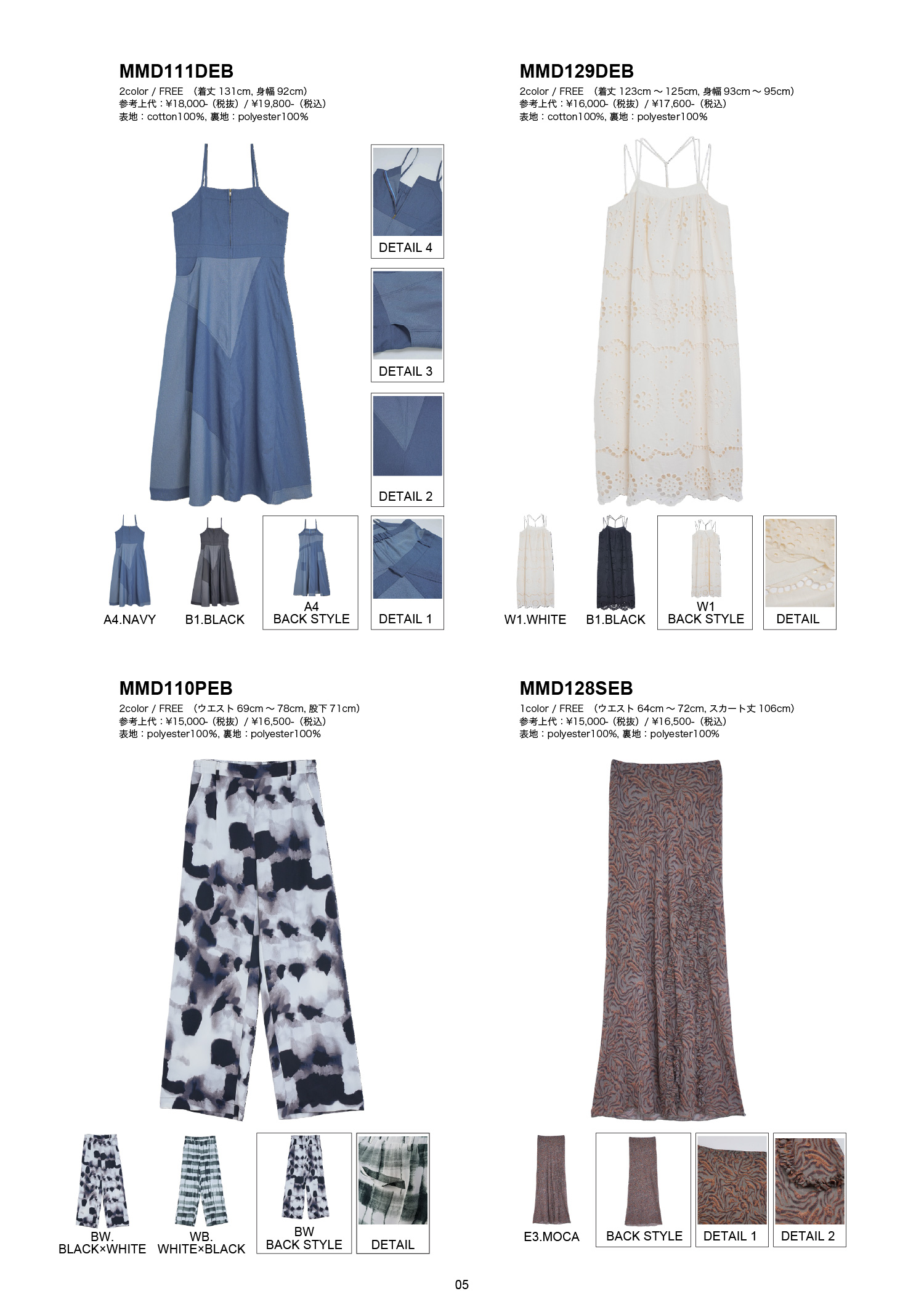 MMD111DEB
2color / FREE （着丈131cm, 身幅92cm）
参考上代：¥18,000-（税抜）/ ¥19,800-（税込）
表地：cotton100%, 裏地：polyester100%

DETAIL 4

DETAIL 3

DETAIL 2

A4.NAVY

B1.BLACK

A4
BACK STYLE

DETAIL 1

MMD129DEB
2color / FREE （着丈123cm～125cm, 身幅93cm～95cm）
参考上代：¥16,000-（税抜）/ ¥17,600-（税込）
表地：cotton100%, 裏地：polyester100%

W1.WHITE

B1.BLACK

W1
BACK STYLE

DETAIL

MMD110PEB
2color / FREE （ウエスト69cm～78cm, 股下71cm）
参考上代：¥15,000-（税抜）/ ¥16,500-（税込）
表地：polyester100%, 裏地：polyester100%

BW.
BLACK×WHITE

WB.
WHITE×BLACK

BW
BACK STYLE

DETAIL

MMD128SEB
1color / FREE （ウエスト64cm～72cm, スカート丈106cm）
参考上代：¥15,000-（税抜）/ ¥16,500-（税込）
表地：polyester100%, 裏地：polyester100%

E3.MOCA

BACK STYLE

DETAIL 1

DETAIL 2

05